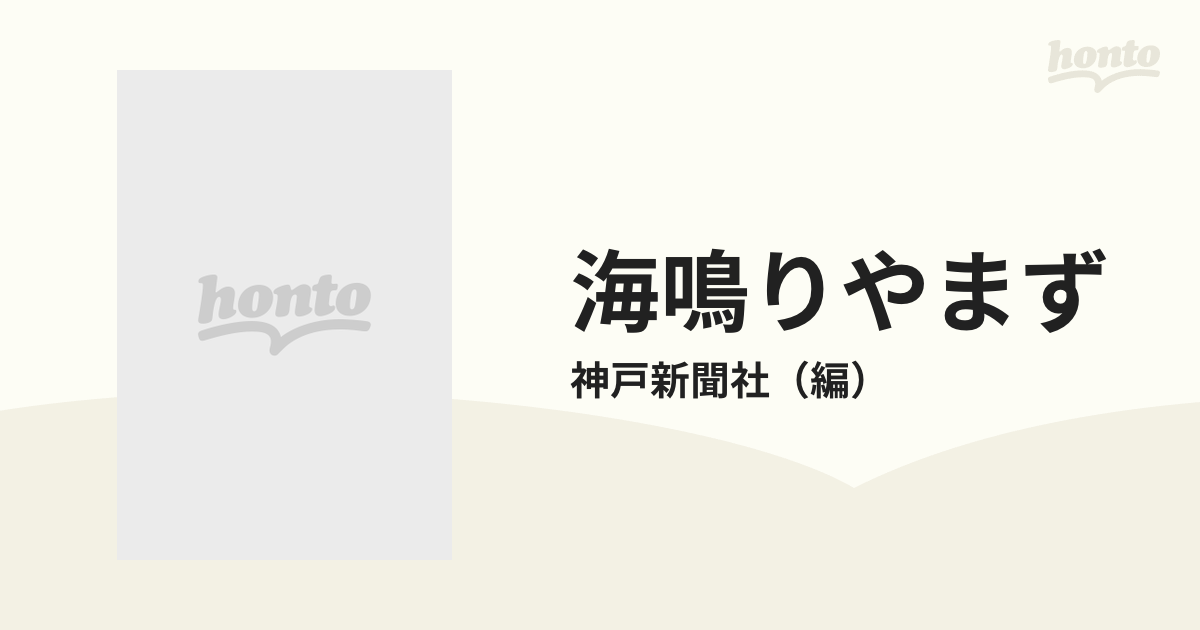 honto

honto

海鳴りやまず

神戸新聞社（編）